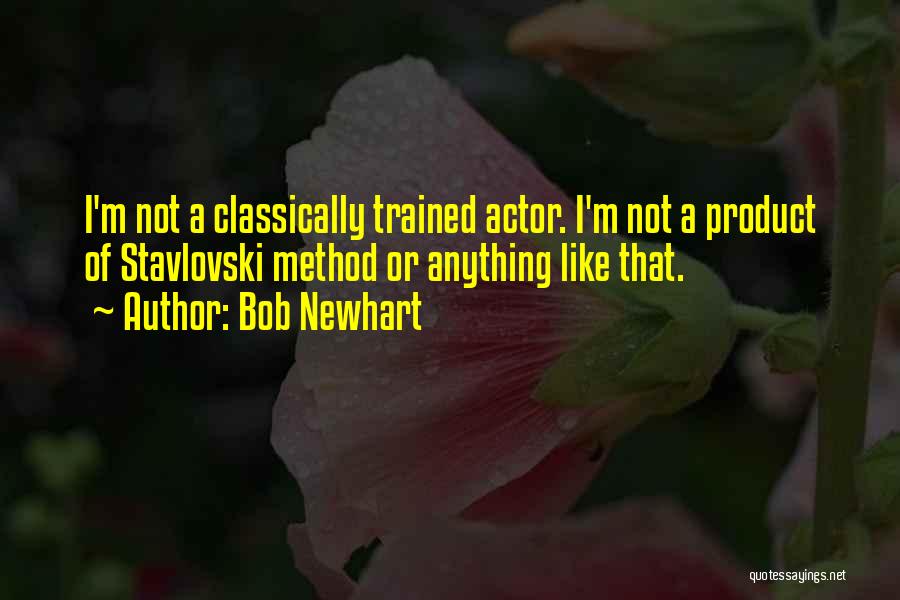 I'm not a classically trained actor. I'm not a product of Stavlovski method or anything like that.

~ Author: Bob Newhart

quotessayings.net